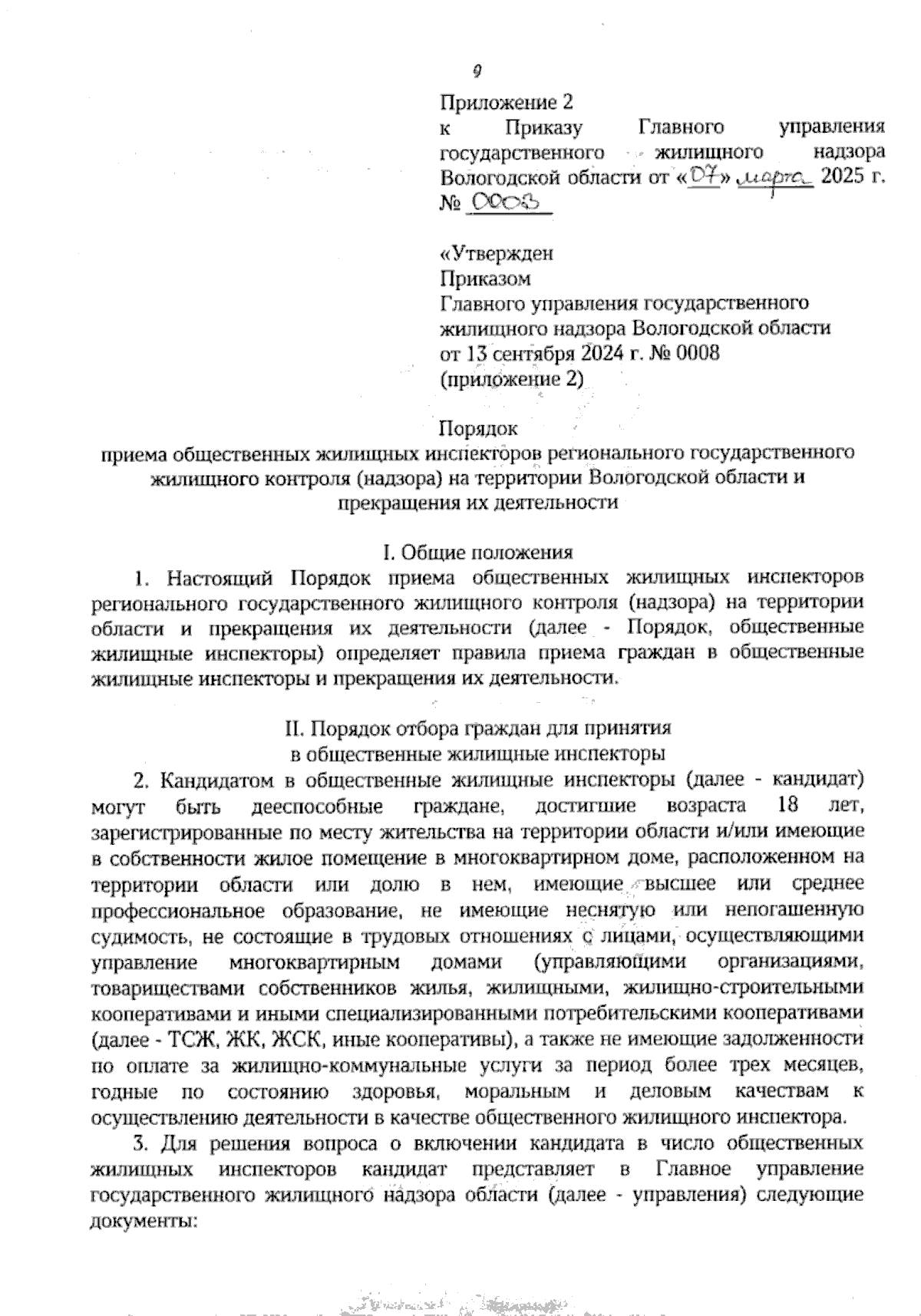 9

Приложение 2
к Приказу Главного управления государственного жилищного надзора Вологодской области от «07» марта 2025 г.
№ 0003

«Утвержден
Приказом
Главного управления государственного жилищного надзора Вологодской области
от 13 сентября 2024 г. № 0008
(приложение 2)

Порядок
приема общественных жилищных инспекторов регионального государственного жилищного контроля (надзора) на территории Вологодской области и прекращения их деятельности

I. Общие положения
1. Настоящий Порядок приема общественных жилищных инспекторов регионального государственного жилищного контроля (надзора) на территории области и прекращения их деятельности (далее - Порядок, общественные жилищные инспекторы) определяет правила приема граждан в общественные жилищные инспекторы и прекращения их деятельности.

II. Порядок отбора граждан для принятия
в общественные жилищные инспекторы
2. Кандидатом в общественные жилищные инспекторы (далее - кандидат) могут быть дееспособные граждане, достигшие возраста 18 лет, зарегистрированные по месту жительства на территории области и/или имеющие в собственности жилое помещение в многоквартирном доме, расположенном на территории области или долю в нем, имеющие высшее или среднее профессиональное образование, не имеющие неснятую или непогашенную судимость, не состоящие в трудовых отношениях с лицами, осуществляющими управление многоквартирным домами (управляющими организациями, товариществами собственников жилья, жилищными, жилищно-строительными кооперативами и иными специализированными потребительскими кооперативами (далее - ТСЖ, ЖК, ЖСК, иные кооперативы), а также не имеющие задолженности по оплате за жилищно-коммунальные услуги за период более трех месяцев, годные по состоянию здоровья, моральным и деловым качествам к осуществлению деятельности в качестве общественного жилищного инспектора.
3. Для решения вопроса о включении кандидата в число общественных жилищных инспекторов кандидат представляет в Главное управление государственного жилищного надзора области (далее - управления) следующие документы: